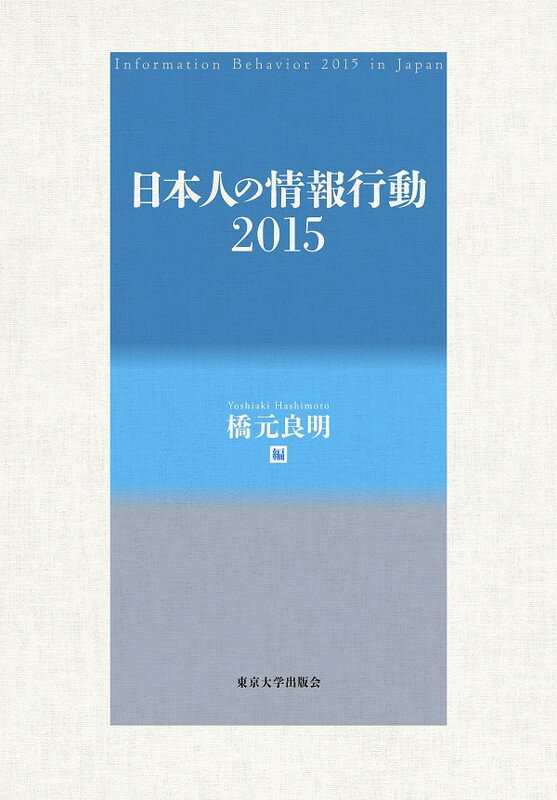 Information Behavior 2015 in Japan

日本人の情報行動
2015

Yoshiaki Hashimoto
橋元良明
編

東京大学出版会